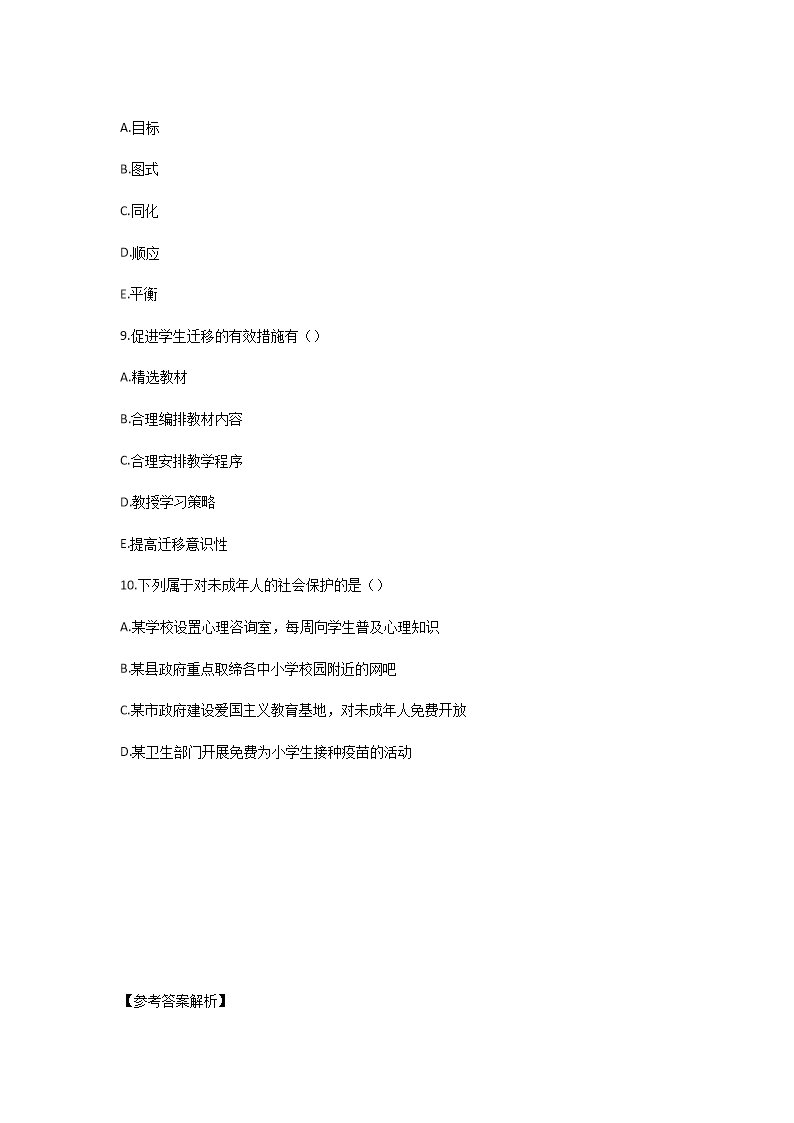 A.目标

B.图式

C.同化

D.顺应

E.平衡

9.促进学生迁移的有效措施有（）

A.精选教材

B.合理编排教材内容

C.合理安排教学程序

D.教授学习策略

E.提高迁移意识性

10.下列属于对未成年人的社会保护的是（）

A.某学校设置心理咨询室，每周向学生普及心理知识

B.某县政府重点取缔各中小学校园附近的网吧

C.某市政府建设爱国主义教育基地，对未成年人免费开放

D.某卫生部门开展免费为小学生接种疫苗的活动

【参考答案解析】